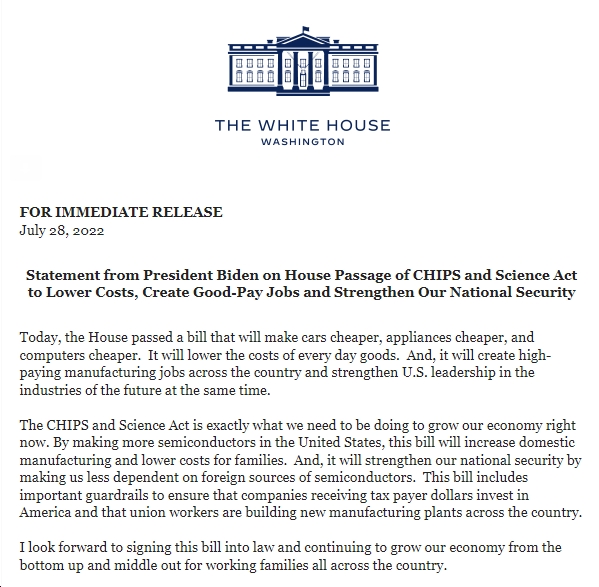 THE WHITE HOUSE
WASHINGTON

FOR IMMEDIATE RELEASE
July 28, 2022

Statement from President Biden on House Passage of CHIPS and Science Act to Lower Costs, Create Good-Pay Jobs and Strengthen Our National Security

Today, the House passed a bill that will make cars cheaper, appliances cheaper, and computers cheaper. It will lower the costs of every day goods. And, it will create high-paying manufacturing jobs across the country and strengthen U.S. leadership in the industries of the future at the same time.

The CHIPS and Science Act is exactly what we need to be doing to grow our economy right now. By making more semiconductors in the United States, this bill will increase domestic manufacturing and lower costs for families. And, it will strengthen our national security by making us less dependent on foreign sources of semiconductors. This bill includes important guardrails to ensure that companies receiving tax payer dollars invest in America and that union workers are building new manufacturing plants across the country.

I look forward to signing this bill into law and continuing to grow our economy from the bottom up and middle out for working families all across the country.